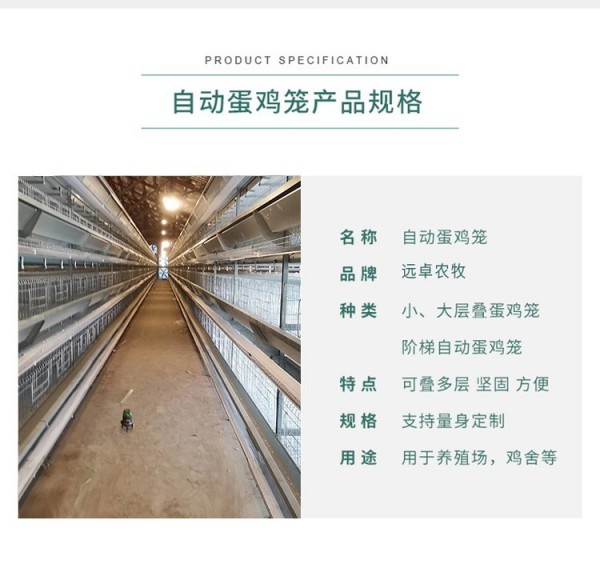 PRODUCT SPECIFICATION

自动蛋鸡笼产品规格

名称 自动蛋鸡笼

品牌 远卓农牧

种类 小、大层叠蛋鸡笼
阶梯自动蛋鸡笼

特点 可叠多层 坚固 方便

规格 支持量身定制

用途 用于养殖场，鸡舍等